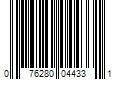 0 76280 04433 1